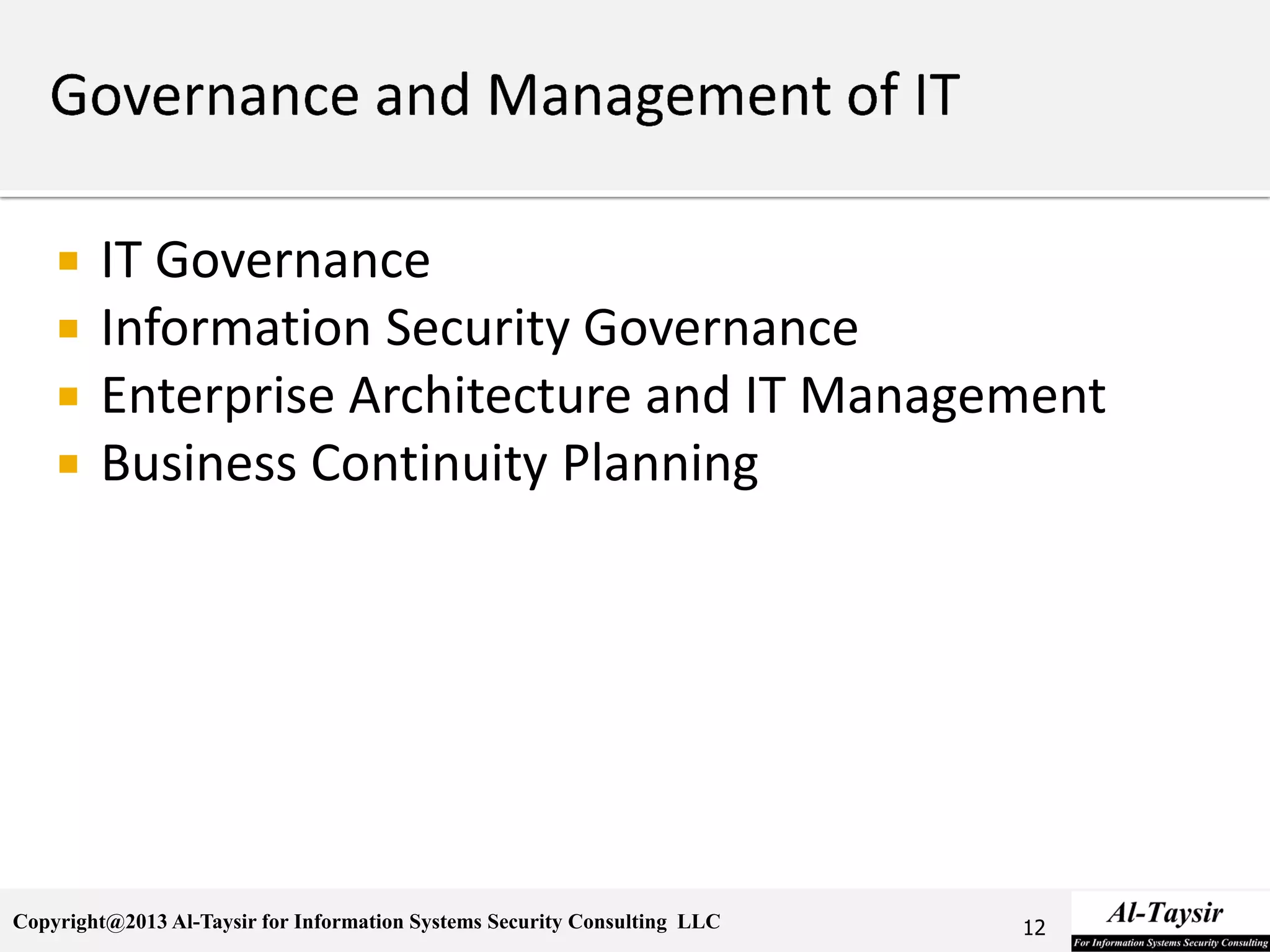 Governance and Management of IT

- IT Governance
- Information Security Governance
- Enterprise Architecture and IT Management
- Business Continuity Planning

Copyright@2013 Al-Taysir for Information Systems Security Consulting LLC

12

Al-Taysir
For Information Systems Security Consulting